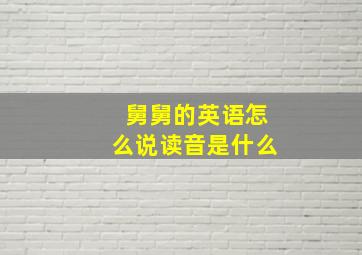 舅舅的英语怎么说读音是什么